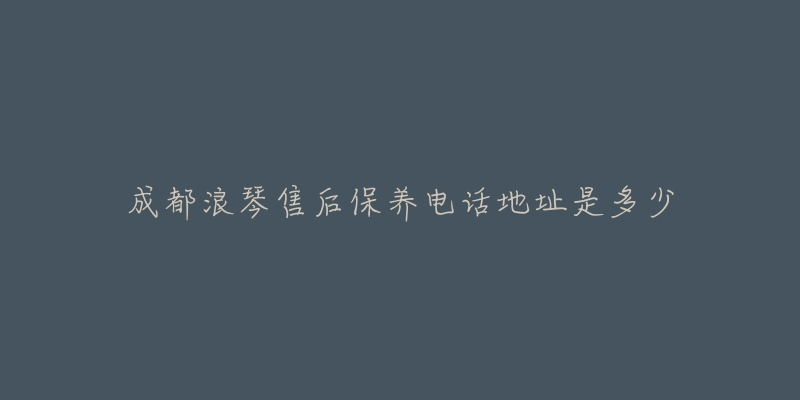 成都浪琴售后保养电话地址是多少